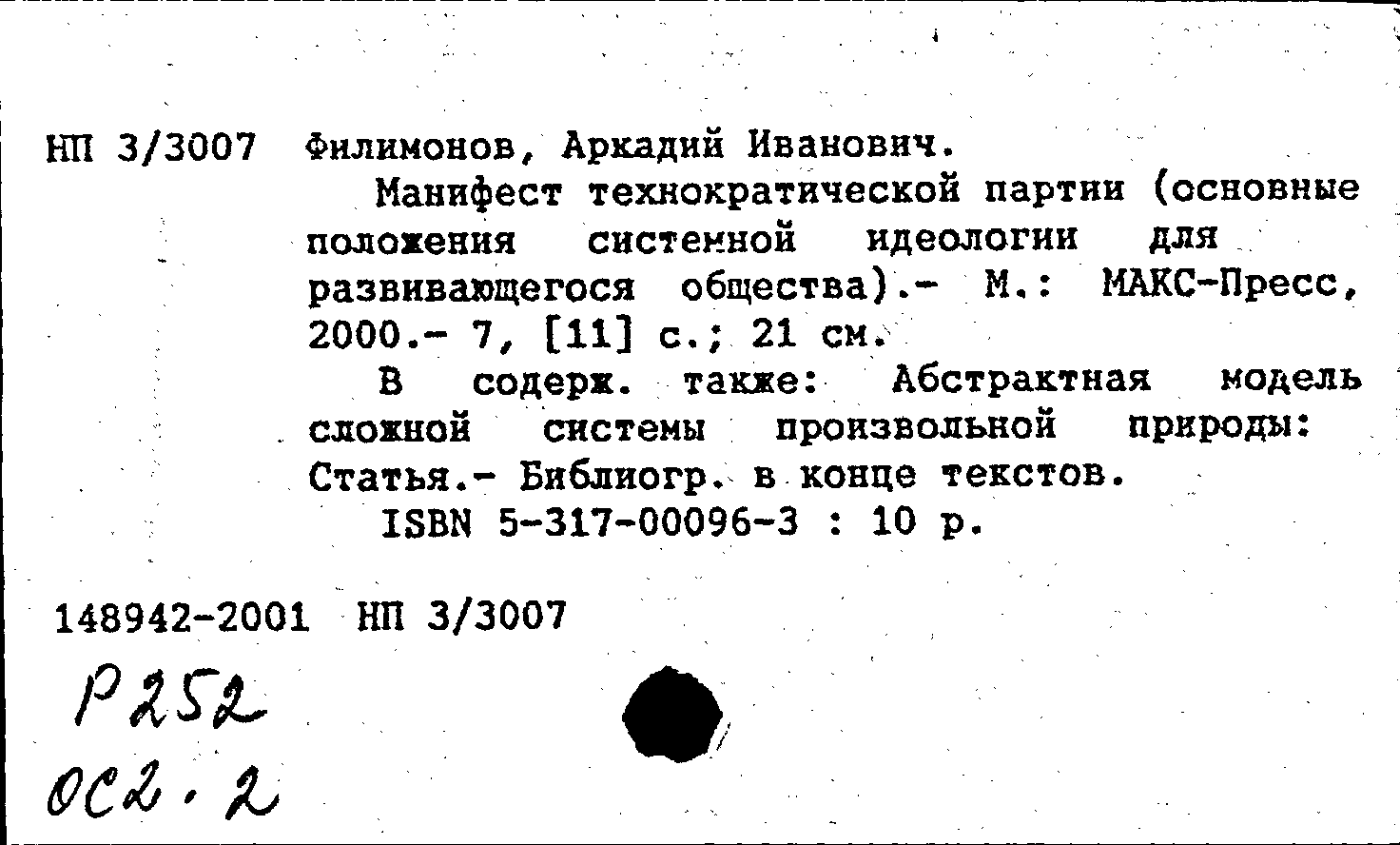 НП 3/3007 Филимонов, Аркадий Иванович.

Манифест технократической партии (основные положения системной идеологии для развивающегося общества).- М.: МАКС-Пресс, 2000.- 7, [11] с.; 21 см.

В содерж. также: Абстрактная модель сложной системы произвольной природы: Статья.- Библиогр. в конце текстов.

ISBN 5-317-00096-3 : 10 р.

148942-2001 НП 3/3007

Р252

ОС2.2